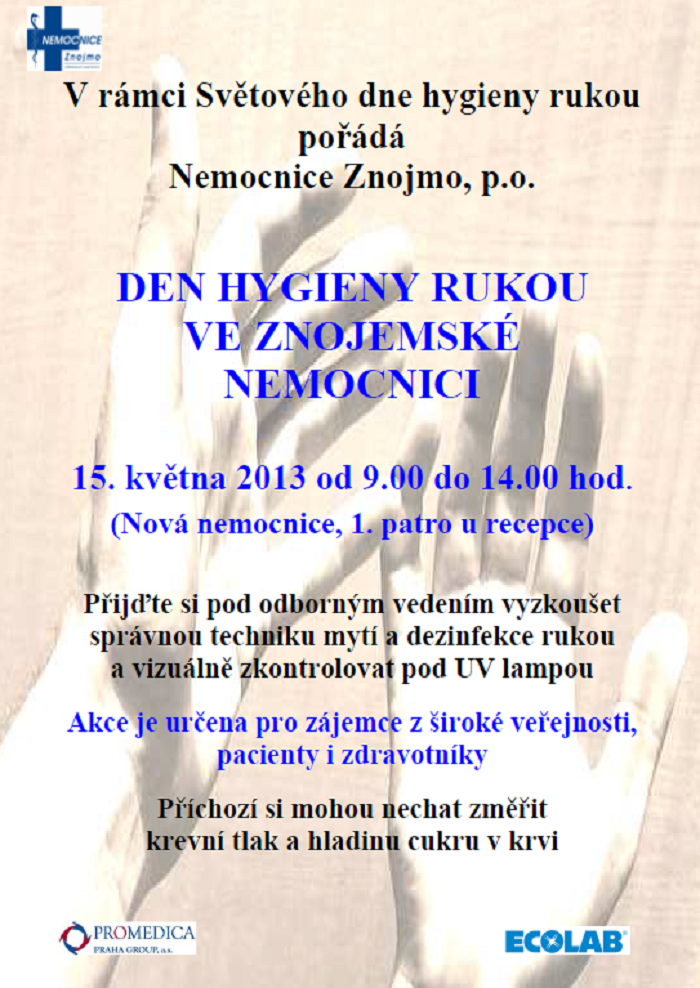 NEMOCNICE Znojmo

V rámci Světového dne hygieny rukou pořádá Nemocnice Znojmo, p.o.

DEN HYGIENY RUKOU VE ZNOJEMSKÉ NEMOCNICI

15. května 2013 od 9.00 do 14.00 hod.

(Nová nemocnice, 1. patro u recepce)

Přijďte si pod odborným vedením vyzkoušet správnou techniku mytí a dezinfekce rukou a vizuálně zkontrolovat pod UV lampou

Akce je určena pro zájemce z široké veřejnosti, pacienty i zdravotníky

Příchozí si mohou nechat změřit krevní tlak a hladinu cukru v krvi

PROMEDICA PRAHA GROUP, a.s.

ECOLAB